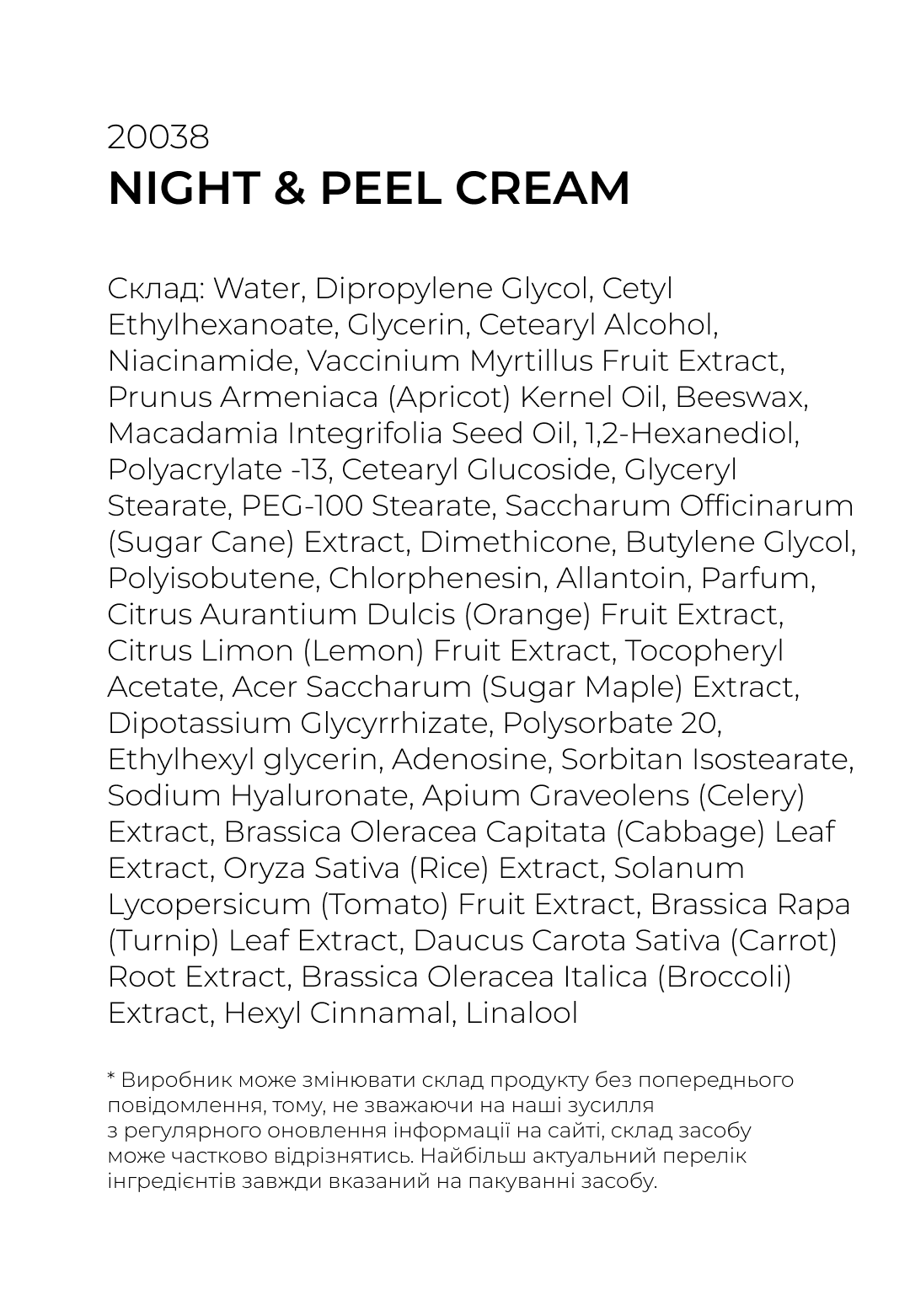 20038
NIGHT & PEEL CREAM

Склад: Water, Dipropylene Glycol, Cetyl Ethylhexanoate, Glycerin, Cetearyl Alcohol, Niacinamide, Vaccinium Myrtillus Fruit Extract, Prunus Armeniaca (Apricot) Kernel Oil, Beeswax, Macadamia Integrifolia Seed Oil, 1,2-Hexanediol, Polyacrylate -13, Cetearyl Glucoside, Glyceryl Stearate, PEG-100 Stearate, Saccharum Officinarum (Sugar Cane) Extract, Dimethicone, Butylene Glycol, Polyisobutene, Chlorphenesin, Allantoin, Parfum, Citrus Aurantium Dulcis (Orange) Fruit Extract, Citrus Limon (Lemon) Fruit Extract, Tocopheryl Acetate, Acer Saccharum (Sugar Maple) Extract, Dipotassium Glycyrrhizate, Polysorbate 20, Ethylhexyl glycerin, Adenosine, Sorbitan Isostearate, Sodium Hyaluronate, Apium Graveolens (Celery) Extract, Brassica Oleracea Capitata (Cabbage) Leaf Extract, Oryza Sativa (Rice) Extract, Solanum Lycopersicum (Tomato) Fruit Extract, Brassica Rapa (Turnip) Leaf Extract, Daucus Carota Sativa (Carrot) Root Extract, Brassica Oleracea Italica (Broccoli) Extract, Hexyl Cinnamal, Linalool

* Виробник може змінювати склад продукту без попереднього повідомлення, тому, не зважаючи на наші зусилля з регулярного оновлення інформації на сайті, склад засобу може частково відрізнятись. Найбільш актуальний перелік інгредієнтів завжди вказаний на пакуванні засобу.